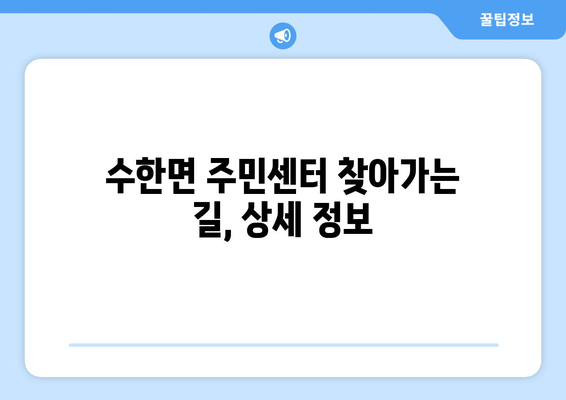 꿀팁정보

수한면 주민센터 찾아가는 길, 상세 정보